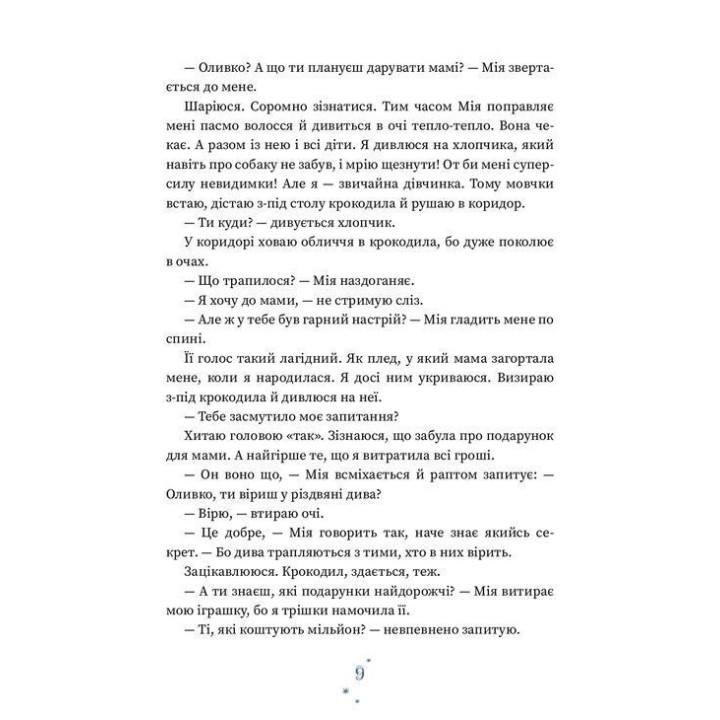 — Оливко? А що ти плануєш дарувати мамі? — Мія звертається до мене.

Шаріюся. Соромно зізнатися. Тим часом Мія поправляє мені пасмо волосся й дивиться в очі тепло-тепло. Вона чекає. А разом із нею і всі діти. Я дивлюся на хлопчика, який навіть про собаку не забув, і мрію щезнути! От би мені суперсилу невидимки! Але я — звичайна дівчинка. Тому мовчки встаю, дістаю з-під столу крокодила й рушаю в коридор.

— Ти куди? — дивується хлопчик.

У коридорі ховаю обличчя в крокодила, бо дуже поколює в очах.

— Що трапилося? — Мія наздоганяє.

— Я хочу до мами, — не стримую сліз.

— Але ж у тебе був гарний настрій? — Мія гладить мене по спині.

Її голос такий лагідний. Як плед, у який мама загортала мене, коли я народилася. Я досі ним укриваюся. Визираю з-під крокодила й дивлюся на неї.

— Тебе засмутило моє запитання?

Хитаю головою «так». Зізнаюся, що забула про подарунок для мами. А найгірше те, що я витратила всі гроші.

— Он воно що, — Мія всміхається й раптом запитує: — Оливко, ти віриш у різдвяні дива?

— Вірю, — втираю очі.

— Це добре, — Мія говорить так, наче знає якийсь секрет. — Бо дива трапляються з тими, хто в них вірить.

Зацікавлююся. Крокодил, здається, теж.

— А ти знаєш, які подарунки найдорожчі? — Мія витирає мою іграшку, бо я трішки намочила її.

— Ті, які коштують мільйон? — невпевнено запитую.

9